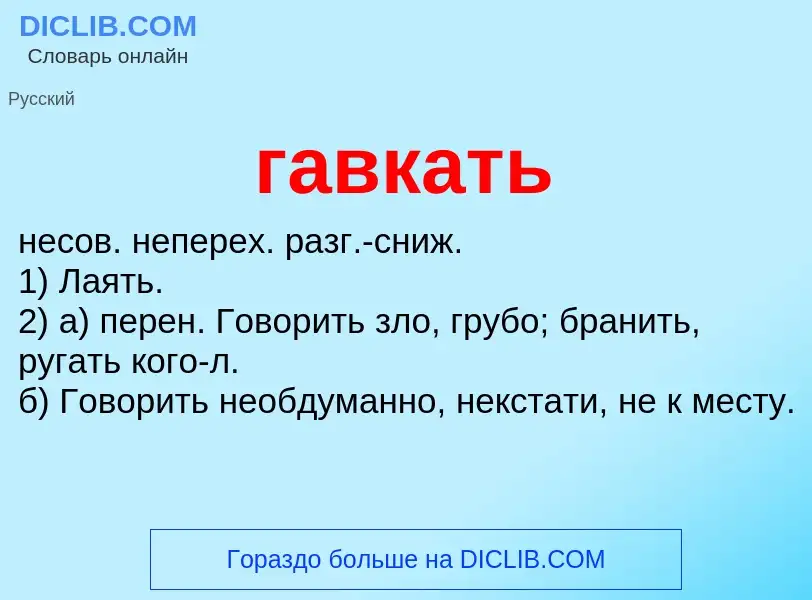 DICLIB.COM
Словарь онлайн

Русский

гавкать

несов. неперех. разг.-сниж.
1) Лаять.
2) а) перен. Говорить зло, грубо; бранить, ругать кого-л.
б) Говорить необдуманно, некстати, не к месту.

Гораздо больше на DICLIB.COM